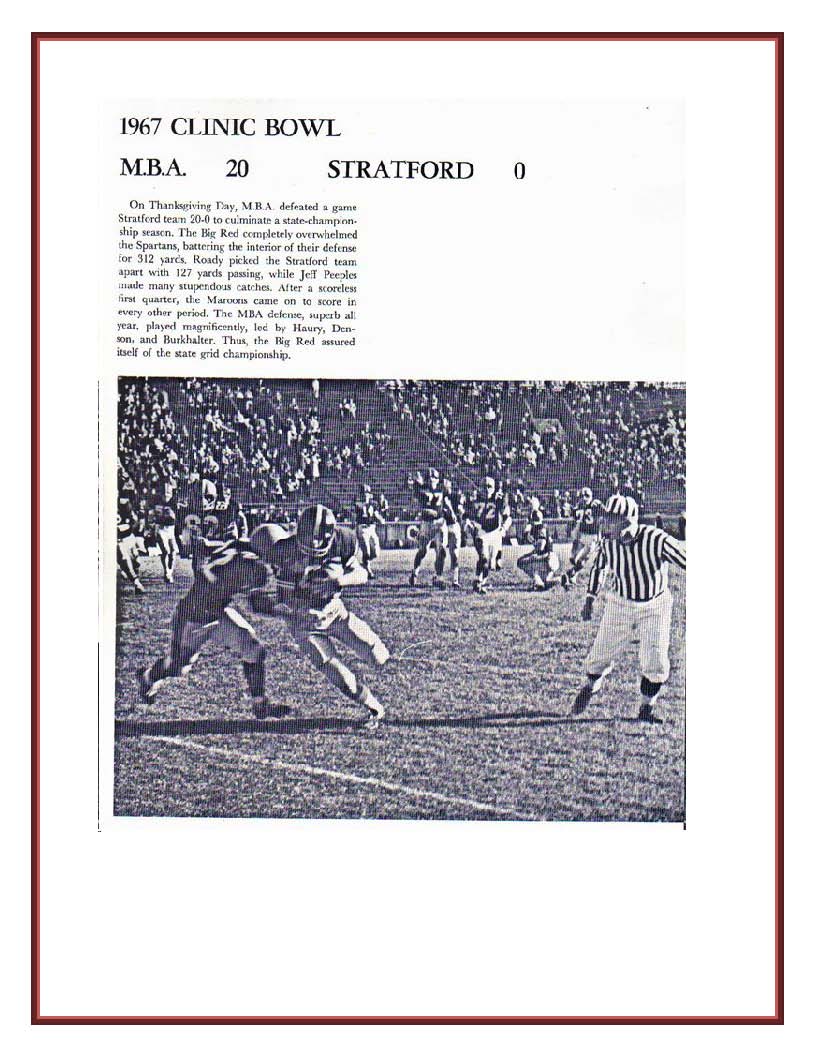 1967 CLINIC BOWL

M.B.A. 20 STRATFORD 0

On Thanksgiving Day, M.B.A. defeated a game Stratford team 20-0 to culminate a state-championship season. The Big Red completely overwhelmed the Spartans, battering the interior of their defense for 312 yards. Roady picked the Stratford team apart with 127 yards passing, while Jeff Peeples made many stupendous catches. After a scoreless first quarter, the Maroons came on to score in every other period. The MBA defense, superb all year, played magnificently, led by Haury, Denson, and Burkhalter. Thus, the Big Red assured itself of the state grid championship.